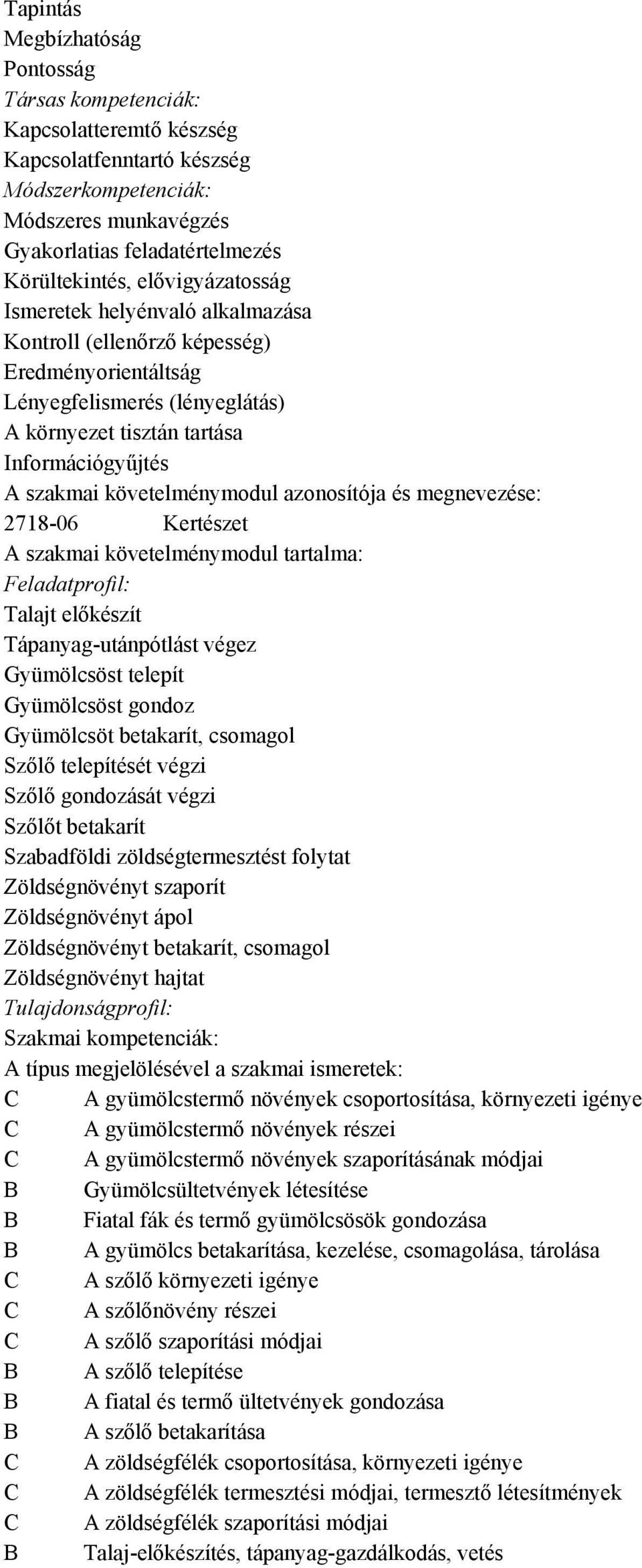 Tapintás
Megbízhatóság
Pontosság
Társas kompetenciák:
Kapcsolatteremtő készség
Kapcsolatfenntartó készség
Módszerkompetenciák:
Módszeres munkavégzés
Gyakorlatias feladatértelmezés
Körültekintés, elővigyázatosság
Ismeretek helyénvaló alkalmazása
Kontroll (ellenőrző képesség)
Eredményorientáltság
Lényegfelismerés (lényeglátás)
A környezet tisztán tartása
Információgyűjtés
A szakmai követelménymodul azonosítója és megnevezése:
2718-06 Kertészet
A szakmai követelménymodul tartalma:
Feladatprofil:
Talajt előkészít
Tápanyag-utánpótlást végez
Gyümölcsöst telepít
Gyümölcsöst gondoz
Gyümölcsöt betakarít, csomagol
Szőlő telepítését végzi
Szőlő gondozását végzi
Szőlőt betakarít
Szabadföldi zöldségtermesztést folytat
Zöldségnövényt szaporít
Zöldségnövényt ápol
Zöldségnövényt betakarít, csomagol
Zöldségnövényt hajtat
Tulajdonságprofil:
Szakmai kompetenciák:
A típus megjelölésével a szakmai ismeretek:
C A gyümölcstermő növények csoportosítása, környezeti igénye
C A gyümölcstermő növények részei
C A gyümölcstermő növények szaporításának módjai
B Gyümölcsültetvények létesítése
B Fiatal fák és termő gyümölcsösök gondozása
B A gyümölcs betakarítása, kezelése, csomagolása, tárolása
C A szőlő környezeti igénye
C A szőlőnövény részei
C A szőlő szaporítási módjai
B A szőlő telepítése
B A fiatal és termő ültetvények gondozása
B A szőlő betakarítása
C A zöldségfélék csoportosítása, környezeti igénye
C A zöldségfélék termesztési módjai, termesztő létesítmények
C A zöldségfélék szaporítási módjai
B Talaj-előkészítés, tápanyag-gazdálkodás, vetés